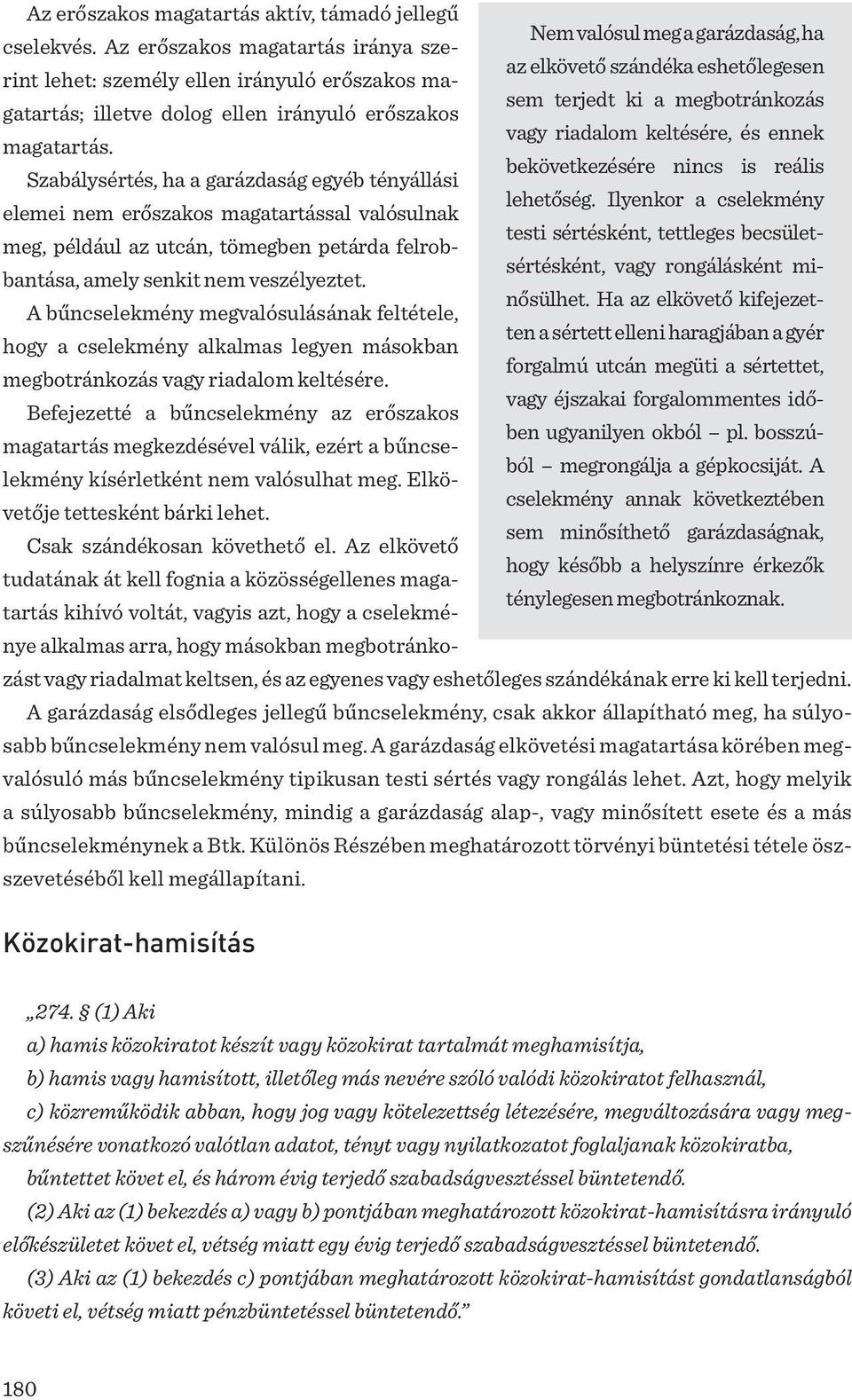 Az erőszakos magatartás aktív, támadó jellegű cselekvés. Az erőszakos magatartás iránya szerint lehet: személy ellen irányuló erőszakos magatartás; illetve dolog ellen irányuló erőszakos magatartás.

Szabálysértés, ha a garázdaság egyéb tényállási elemei nem erőszakos magatartással valósulnak meg, például az utcán, tömegben petárda felrobbantása, amely senkit nem veszélyeztet.

A bűncselekmény megvalósulásának feltétele, hogy a cselekmény alkalmas legyen másokban megbotránkozás vagy riadalom keltésére.

Befejezetté a bűncselekmény az erőszakos magatartás megkezdésével válik, ezért a bűncselekmény kísérletként nem valósulhat meg. Elkövetője tettesként bárki lehet.

Csak szándékosan követhető el. Az elkövető tudatának át kell fognia a közösségellenes magatartás kihívó voltát, vagyis azt, hogy a cselekménye alkalmas arra, hogy másokban megbotránkozást vagy riadalmat keltsen, és az egyenes vagy eshetőleges szándékának erre ki kell terjedni.

Nem valósul meg a garázdaság, ha az elkövető szándéka eshetőlegesen sem terjedt ki a megbotránkozás vagy riadalom keltésére, és ennek bekövetkezésére nincs is reális lehetőség. Ilyenkor a cselekmény testi sértésként, tettleges becsületsértésként, vagy rongálásként minősülhet. Ha az elkövető kifejezetten a sértett elleni haragjában a gyér forgalmú utcán megüti a sértettet, vagy éjszakai forgalommentes időben ugyanilyen okból – pl. bosszúból – megrongálja a gépkocsiját. A cselekmény annak következtében sem minősíthető garázdaságnak, hogy később a helyszínre érkezők ténylegesen megbotránkoznak.

A garázdaság elsődleges jellegű bűncselekmény, csak akkor állapítható meg, ha súlyosabb bűncselekmény nem valósul meg. A garázdaság elkövetési magatartása körében megvalósuló más bűncselekmény tipikusan testi sértés vagy rongálás lehet. Azt, hogy melyik a súlyosabb bűncselekmény, mindig a garázdaság alap-, vagy minősített esete és a más bűncselekménynek a Btk. Különös Részében meghatározott törvényi büntetési tétele összevetéséből kell megállapítani.

Közokirat-hamisítás

„274. § (1) Aki
a) hamis közokiratot készít vagy közokirat tartalmát meghamisítja,
b) hamis vagy hamisított, illetőleg más nevére szóló valódi közokiratot felhasznál,
c) közreműködik abban, hogy jog vagy kötelezettség létezésére, megváltozására vagy megszűnésére vonatkozó valótlan adatot, tényt vagy nyilatkozatot foglaljanak közokiratba,
bűntettet követ el, és három évig terjedő szabadságvesztéssel büntetendő.
(2) Aki az (1) bekezdés a) vagy b) pontjában meghatározott közokirat-hamisításra irányuló előkészületet követ el, vétség miatt egy évig terjedő szabadságvesztéssel büntetendő.
(3) Aki az (1) bekezdés c) pontjában meghatározott közokirat-hamisítást gondatlanságból követi el, vétség miatt pénzbüntetéssel büntetendő.”

180